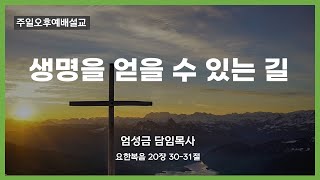 주일오후예배설교

생명을 얻을 수 있는 길

엄성금 담임목사

요한복음 20장 30-31절